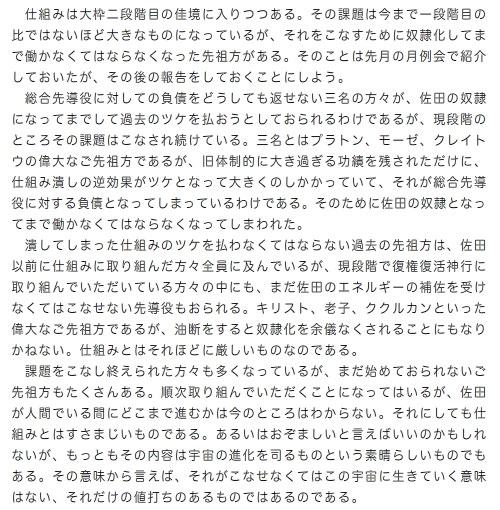 仕組みは大枠二段階目の佳境に入りつつある。その課題は今まで一段階目の比ではないほど大きなものになっているが、それをこなすために奴隷化してまで働かなくてはならなくなった先祖方がある。そのことは先月の月例会で紹介しておいたが、その後の報告をしておくことにしよう。

総合先導役に対しての負債をどうしても返せない三名の方々が、佐田の奴隷になってまでして過去のツケを払おうとしておられるわけであるが、現段階のところその課題はこなされ続けている。三名とはプラトン、モーゼ、クレイトウの偉大なご先祖方であるが、旧体制的に大き過ぎる功績を残されただけに、仕組み潰しの逆効果がツケとなって大きくのしかかっていて、それが総合先導役に対する負債となってしまっているわけである。そのために佐田の奴隷となってまで働かなくてはならなくなってしまわれた。

潰してしまった仕組みのツケを払わなくてはならない過去の先祖方は、佐田以前に仕組みに取り組んだ方々全員に及んでいるが、現段階で復権復活神行に取り組んでいただいている方々の中にも、まだ佐田のエネルギーの補佐を受けなくてはこなせない先導役もおられる。キリスト、老子、ククルカンといった偉大なご先祖方であるが、油断をすると奴隷化を余儀なくされることにもなりかねない。仕組みとはそれほどに厳しいものなのである。

課題をこなし終えられた方々も多くなっているが、まだ始めておられないご先祖方もたくさんある。順次取り組んでいただくことになってはいるが、佐田が人間でいる間にどこまで進むかは今のところはわからない。それにしても仕組みとはすさまじいものである。あるいはおぞましいと言えばいいのかもしれないが、もっともその内容は宇宙の進化を司るものという素晴らしいものでもある。その意味から言えば、それがこなせなくてはこの宇宙に生きていく意味はない、それだけの値打ちのあるものではあるのである。